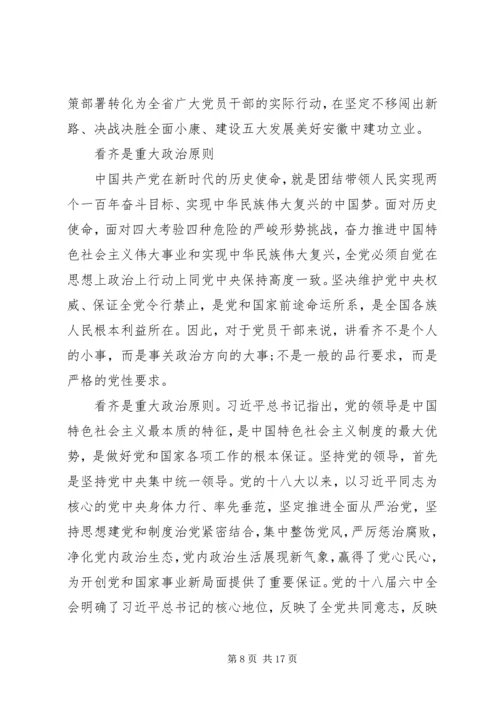 策部署转化为全省广大党员干部的实际行动，在坚定不移闯出新路、决战决胜全面小康、建设五大发展美好安徽中建功立业。

看齐是重大政治原则

中国共产党在新时代的历史使命，就是团结带领人民实现两个一百年奋斗目标、实现中华民族伟大复兴的中国梦。面对历史使命，面对四大考验四种危险的严峻形势挑战，奋力推进中国特色社会主义伟大事业和实现中华民族伟大复兴，全党必须自觉在思想上政治上行动上同党中央保持高度一致。坚决维护党中央权威、保证全党令行禁止，是党和国家前途命运所系，是全国各族人民根本利益所在。因此，对于党员干部来说，讲看齐不是个人的小事，而是事关政治方向的大事；不是一般的品行要求，而是严格的党性要求。

看齐是重大政治原则。习近平总书记指出，党的领导是中国特色社会主义最本质的特征，是中国特色社会主义制度的最大优势，是做好党和国家各项工作的根本保证。坚持党的领导，首先是坚持党中央集中统一领导。党的十八大以来，以习近平同志为核心的党中央身体力行、率先垂范，坚定推进全面从严治党，坚持思想建党和制度治党紧密结合，集中整饬党风，严厉惩治腐败，净化党内政治生态，党内政治生活展现新气象，赢得了党心民心，为开创党和国家事业新局面提供了重要保证。党的十八届六中全会明确了习近平总书记的核心地位，反映了全党共同意志，反映

第 8 页 共 17 页